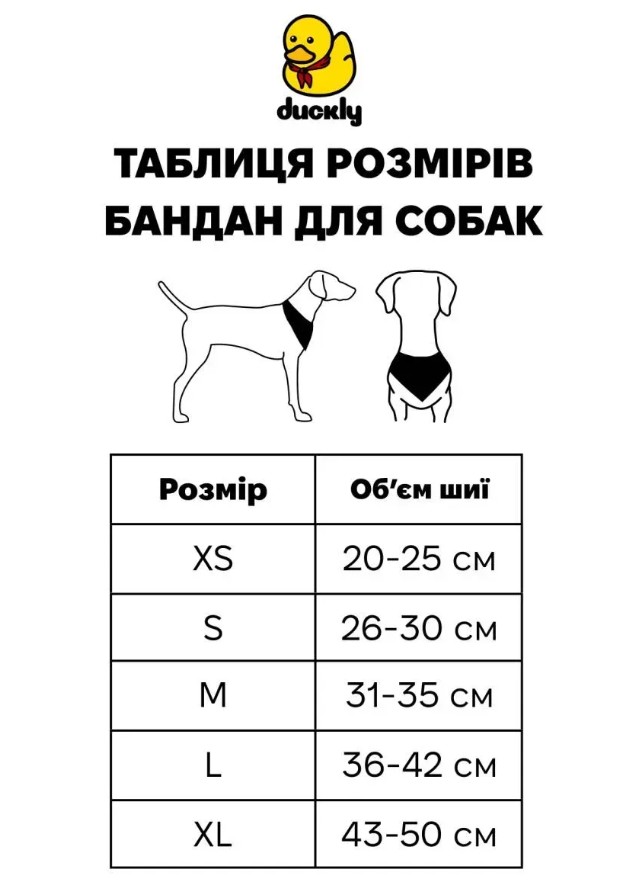 duckly

ТАБЛИЦЯ РОЗМІРІВ
БАНДАН ДЛЯ СОБАК

| Розмір | Об'єм шиї |
|---|---|
| XS | 20-25 см |
| S | 26-30 см |
| M | 31-35 см |
| L | 36-42 см |
| XL | 43-50 см |